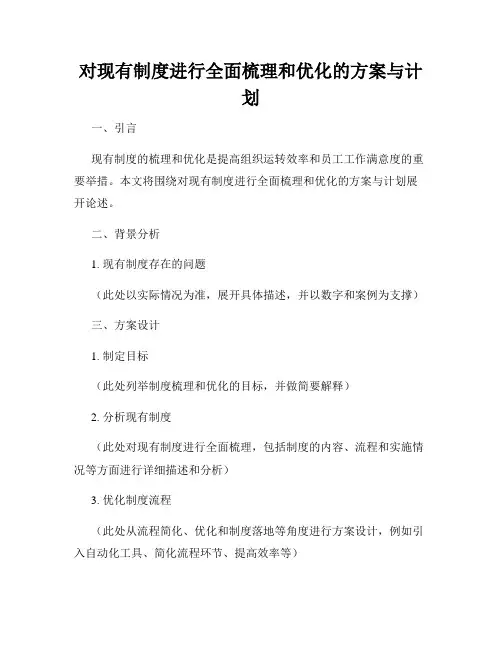 对现有制度进行全面梳理和优化的方案与计划

一、引言

现有制度的梳理和优化是提高组织运转效率和员工工作满意度的重要举措。本文将围绕对现有制度进行全面梳理和优化的方案与计划展开论述。

二、背景分析

1. 现有制度存在的问题

（此处以实际情况为准，展开具体描述，并以数字和案例为支撑）

三、方案设计

1. 制定目标

（此处列举制度梳理和优化的目标，并做简要解释）

2. 分析现有制度

（此处对现有制度进行全面梳理，包括制度的内容、流程和实施情况等方面进行详细描述和分析）

3. 优化制度流程

（此处从流程简化、优化和制度落地等角度进行方案设计，例如引入自动化工具、简化流程环节、提高效率等）